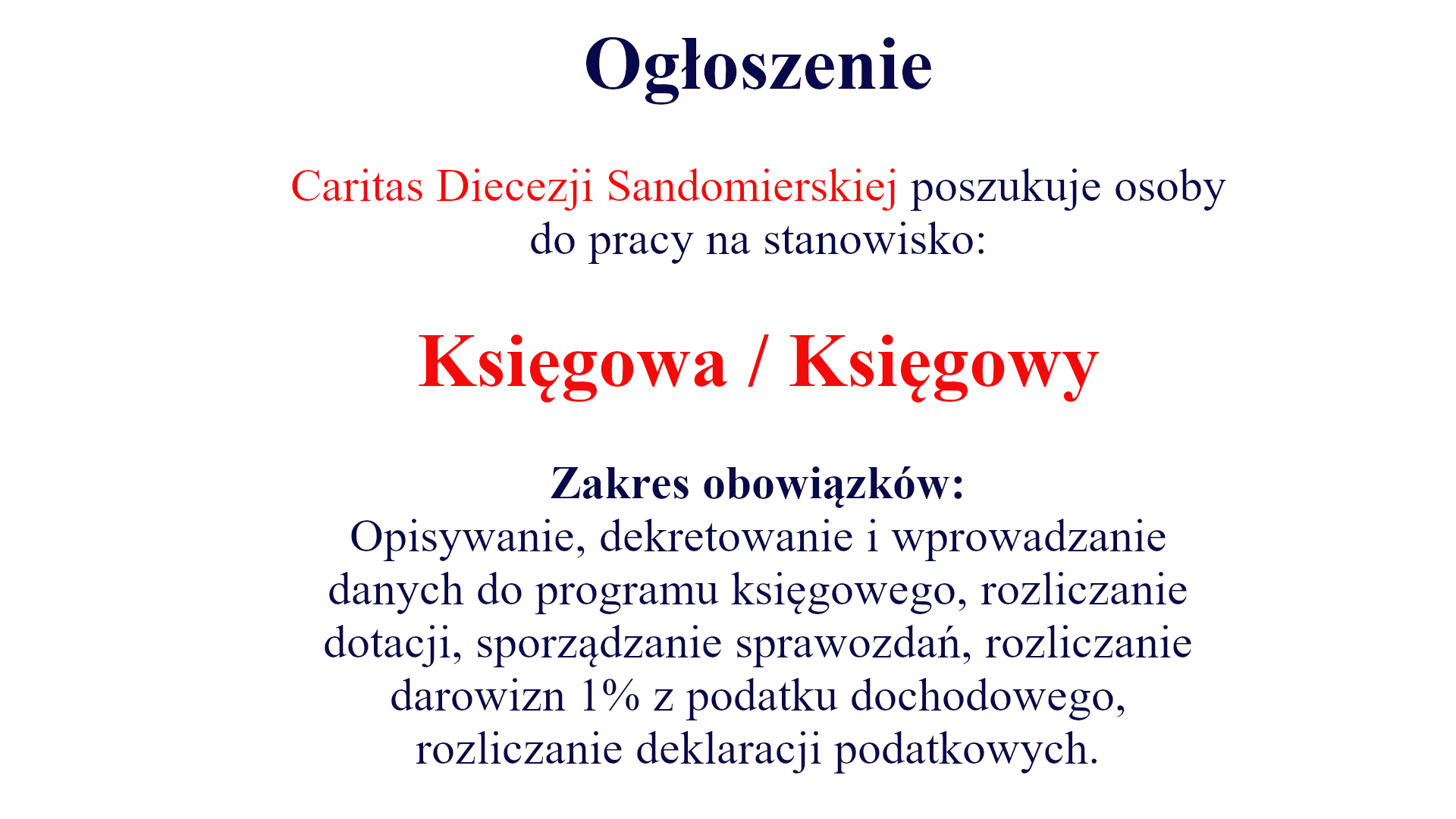 Ogłoszenie

Caritas Diecezji Sandomierskiej poszukuje osoby do pracy na stanowisko:

Księgowa / Księgowy

Zakres obowiązków:
Opisywanie, dekretowanie i wprowadzanie danych do programu księgowego, rozliczanie dotacji, sporządzanie sprawozdań, rozliczanie darowizn 1% z podatku dochodowego, rozliczanie deklaracji podatkowych.